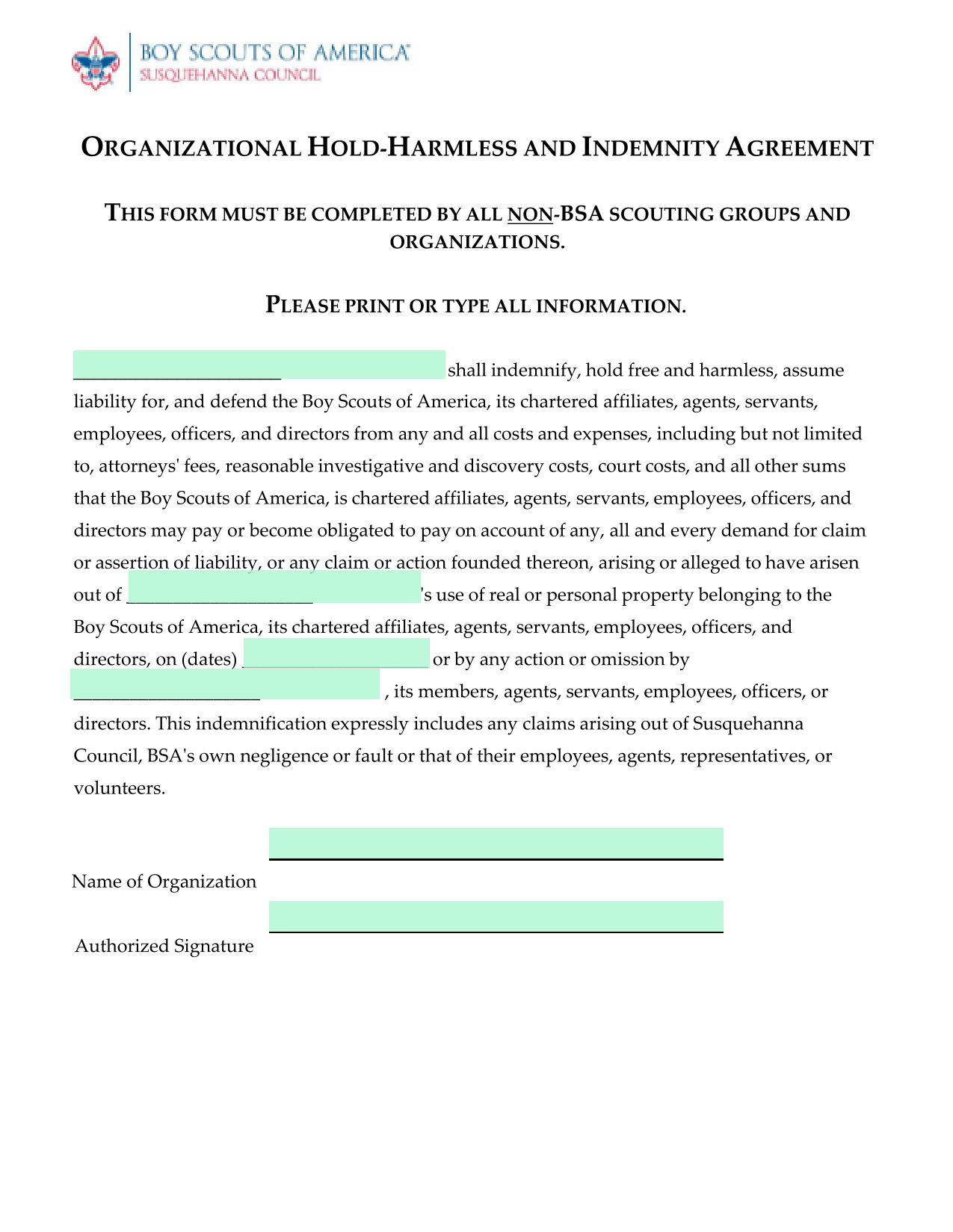 BOY SCOUTS OF AMERICA
SUSQUEHANNA COUNCIL

ORGANIZATIONAL HOLD-HARMLESS AND INDEMNITY AGREEMENT

THIS FORM MUST BE COMPLETED BY ALL NON-BSA SCOUTING GROUPS AND ORGANIZATIONS.

PLEASE PRINT OR TYPE ALL INFORMATION.

______________________ shall indemnify, hold free and harmless, assume liability for, and defend the Boy Scouts of America, its chartered affiliates, agents, servants, employees, officers, and directors from any and all costs and expenses, including but not limited to, attorneys' fees, reasonable investigative and discovery costs, court costs, and all other sums that the Boy Scouts of America, is chartered affiliates, agents, servants, employees, officers, and directors may pay or become obligated to pay on account of any, all and every demand for claim or assertion of liability, or any claim or action founded thereon, arising or alleged to have arisen out of ____________________'s use of real or personal property belonging to the Boy Scouts of America, its chartered affiliates, agents, servants, employees, officers, and directors, on (dates) ____________________ or by any action or omission by ____________________ , its members, agents, servants, employees, officers, or directors. This indemnification expressly includes any claims arising out of Susquehanna Council, BSA's own negligence or fault or that of their employees, agents, representatives, or volunteers.

Name of Organization

Authorized Signature